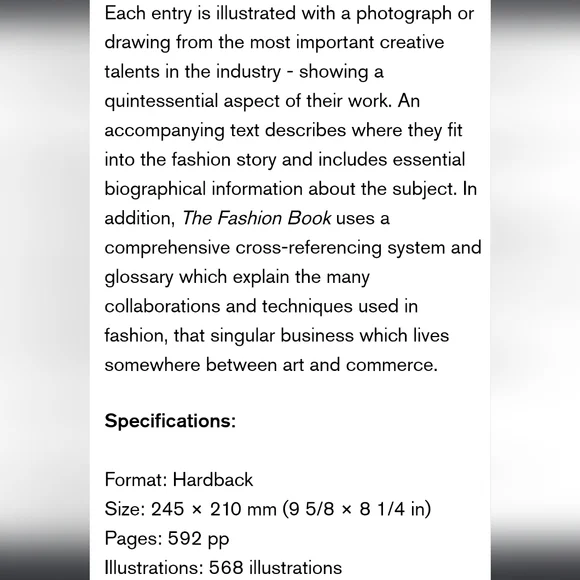 Each entry is illustrated with a photograph or drawing from the most important creative talents in the industry - showing a quintessential aspect of their work. An accompanying text describes where they fit into the fashion story and includes essential biographical information about the subject. In addition, The Fashion Book uses a comprehensive cross-referencing system and glossary which explain the many collaborations and techniques used in fashion, that singular business which lives somewhere between art and commerce.

Specifications:

Format: Hardback
Size: 245 × 210 mm (9 5/8 × 8 1/4 in)
Pages: 592 pp
Illustrations: 568 illustrations